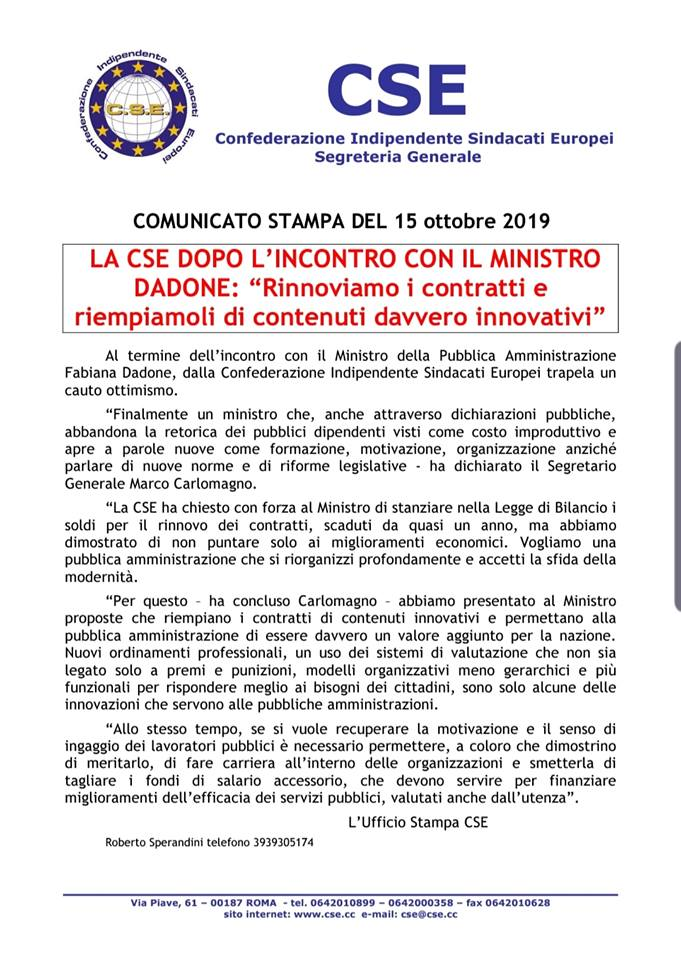 Confederazione Indipendente Sindacati Europei
C.S.E.

CSE
Confederazione Indipendente Sindacati Europei
Segreteria Generale

COMUNICATO STAMPA DEL 15 ottobre 2019

LA CSE DOPO L'INCONTRO CON IL MINISTRO DADONE: "Rinnoviamo i contratti e riempiamoli di contenuti davvero innovativi"

Al termine dell'incontro con il Ministro della Pubblica Amministrazione Fabiana Dadone, dalla Confederazione Indipendente Sindacati Europei trapela un cauto ottimismo.

"Finalmente un ministro che, anche attraverso dichiarazioni pubbliche, abbandona la retorica dei pubblici dipendenti visti come costo improduttivo e apre a parole nuove come formazione, motivazione, organizzazione anziché parlare di nuove norme e di riforme legislative - ha dichiarato il Segretario Generale Marco Carlomagno.

"La CSE ha chiesto con forza al Ministro di stanziare nella Legge di Bilancio i soldi per il rinnovo dei contratti, scaduti da quasi un anno, ma abbiamo dimostrato di non puntare solo ai miglioramenti economici. Vogliamo una pubblica amministrazione che si riorganizzi profondamente e accetti la sfida della modernità.

"Per questo – ha concluso Carlomagno – abbiamo presentato al Ministro proposte che riempiano i contratti di contenuti innovativi e permettano alla pubblica amministrazione di essere davvero un valore aggiunto per la nazione. Nuovi ordinamenti professionali, un uso dei sistemi di valutazione che non sia legato solo a premi e punizioni, modelli organizzativi meno gerarchici e più funzionali per rispondere meglio ai bisogni dei cittadini, sono solo alcune delle innovazioni che servono alle pubbliche amministrazioni.

"Allo stesso tempo, se si vuole recuperare la motivazione e il senso di ingaggio dei lavoratori pubblici è necessario permettere, a coloro che dimostrino di meritarlo, di fare carriera all'interno delle organizzazioni e smetterla di tagliare i fondi di salario accessorio, che devono servire per finanziare miglioramenti dell'efficacia dei servizi pubblici, valutati anche dall'utenza".

L'Ufficio Stampa CSE

Roberto Sperandini telefono 3939305174

Via Piave, 61 – 00187 ROMA - tel. 0642010899 – 0642000358 – fax 0642010628
sito internet: www.cse.cc e-mail: cse@cse.cc